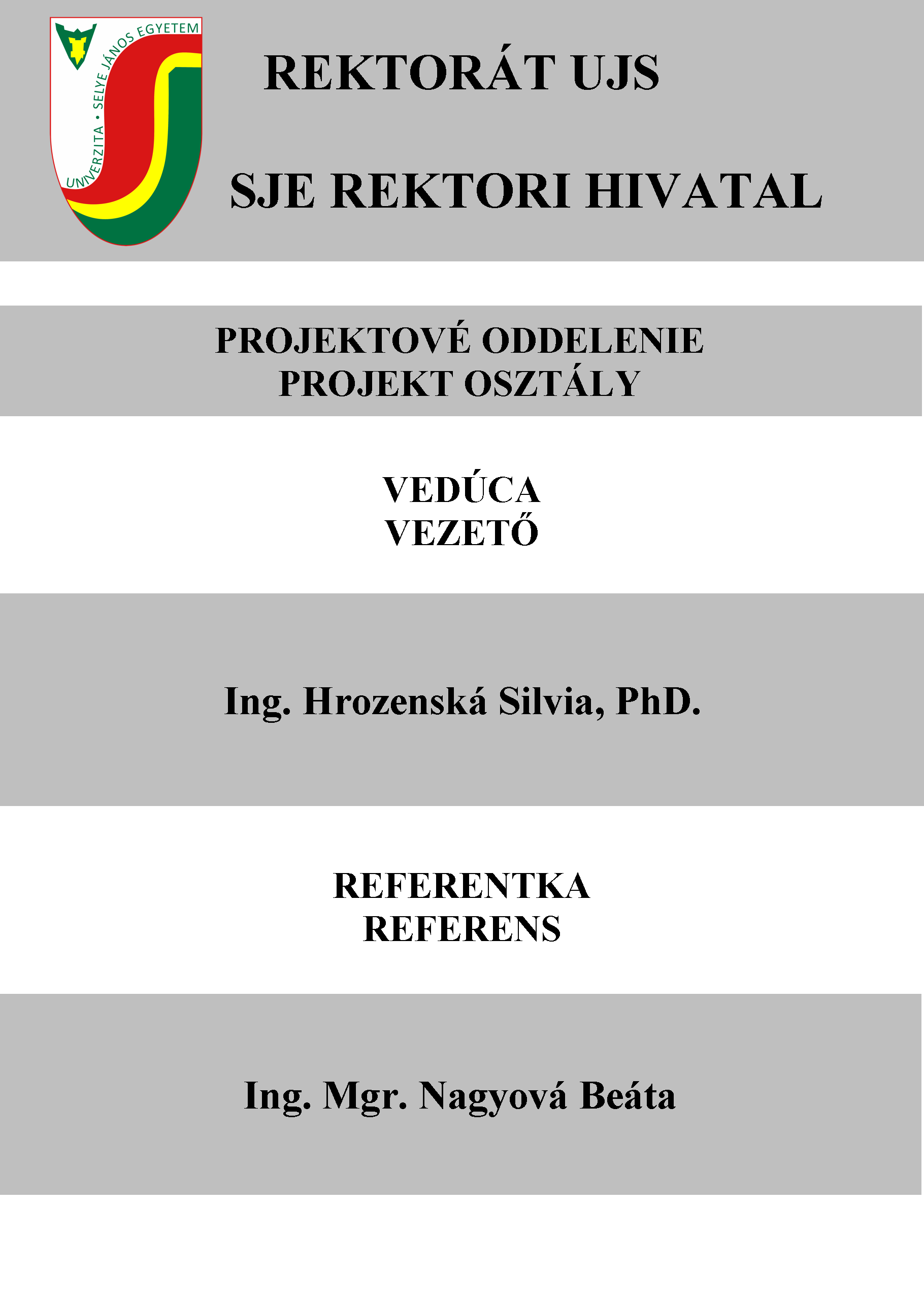 UNIVERZITA • SELYE JÁNOS EGYETEM

REKTORÁT UJS

SJE REKTORI HIVATAL

PROJEKTOVÉ ODDELENIE
PROJEKT OSZTÁLY

VEDÚCA
VEZETŐ

Ing. Hrozenská Silvia, PhD.

REFERENTKA
REFERENS

Ing. Mgr. Nagyová Beáta